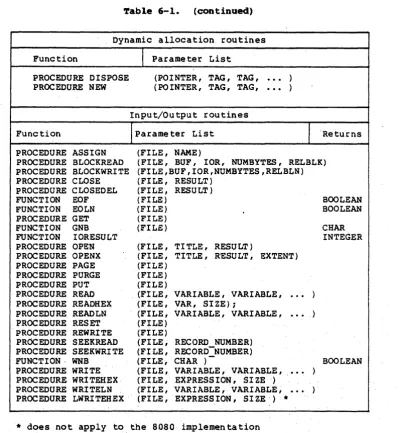 Table 6-1. (continued)

| Dynamic allocation routines | |
|---|---|
| Function | Parameter List |
| PROCEDURE DISPOSE | (POINTER, TAG, TAG, ... ) |
| PROCEDURE NEW | (POINTER, TAG, TAG, ... ) |

| Input/Output routines | | |
|---|---|---|
| Function | Parameter List | Returns |
| PROCEDURE ASSIGN | (FILE, NAME) | |
| PROCEDURE BLOCKREAD | (FILE, BUF, IOR, NUMBYTES, RELBLK) | |
| PROCEDURE BLOCKWRITE | (FILE,BUF,IOR,NUMBYTES,RELBLN) | |
| PROCEDURE CLOSE | (FILE, RESULT) | |
| PROCEDURE CLOSEDEL | (FILE, RESULT) | |
| FUNCTION EOF | (FILE) | BOOLEAN |
| FUNCTION EOLN | (FILE) | BOOLEAN |
| PROCEDURE GET | (FILE) | |
| FUNCTION GNB | (FILE) | CHAR |
| FUNCTION IORESULT | | INTEGER |
| PROCEDURE OPEN | (FILE, TITLE, RESULT) | |
| PROCEDURE OPENX | (FILE, TITLE, RESULT, EXTENT) | |
| PROCEDURE PAGE | (FILE) | |
| PROCEDURE PURGE | (FILE) | |
| PROCEDURE PUT | (FILE) | |
| PROCEDURE READ | (FILE, VARIABLE, VARIABLE, ... ) | |
| PROCEDURE READHEX | (FILE, VAR, SIZE); | |
| PROCEDURE READLN | (FILE, VARIABLE, VARIABLE, ... ) | |
| PROCEDURE RESET | (FILE) | |
| PROCEDURE REWRITE | (FILE) | |
| PROCEDURE SEEKREAD | (FILE, RECORD_NUMBER) | |
| PROCEDURE SEEKWRITE | (FILE, RECORD_NUMBER) | |
| FUNCTION WNB | (FILE, CHAR ) | BOOLEAN |
| PROCEDURE WRITE | (FILE, VARIABLE, VARIABLE, ... ) | |
| PROCEDURE WRITEHEX | (FILE, EXPRESSION, SIZE ) | |
| PROCEDURE WRITELN | (FILE, VARIABLE, VARIABLE, ... ) | |
| PROCEDURE LWRITEHEX | (FILE, EXPRESSION, SIZE ) * | |

* does not apply to the 8080 implementation